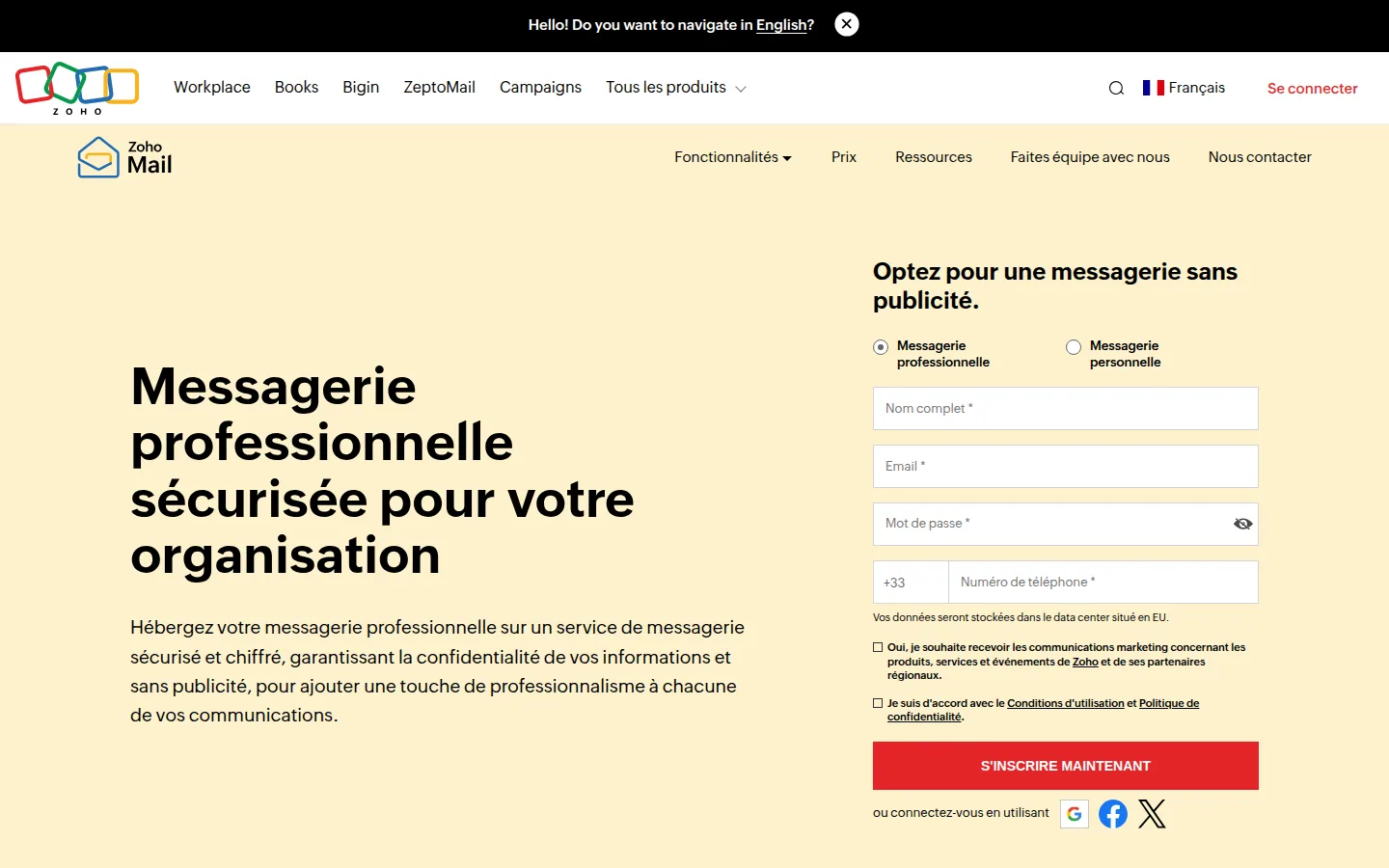 Hello! Do you want to navigate in English?

ZOHO

Workplace Books Bigin ZeptoMail Campaigns Tous les produits

Français Se connecter

Zoho Mail

Fonctionnalités Prix Ressources Faites équipe avec nous Nous contacter

Messagerie professionnelle sécurisée pour votre organisation

Hébergez votre messagerie professionnelle sur un service de messagerie sécurisé et chiffré, garantissant la confidentialité de vos informations et sans publicité, pour ajouter une touche de professionnalisme à chacune de vos communications.

Optez pour une messagerie sans publicité.

Messagerie professionnelle

Messagerie personnelle

Nom complet *

Email *

Mot de passe *

+33

Numéro de téléphone *

Vos données seront stockées dans le data center situé en EU.

Oui, je souhaite recevoir les communications marketing concernant les produits, services et événements de Zoho et de ses partenaires régionaux.

Je suis d'accord avec le Conditions d'utilisation et Politique de confidentialité.

S'INSCRIRE MAINTENANT

ou connectez-vous en utilisant